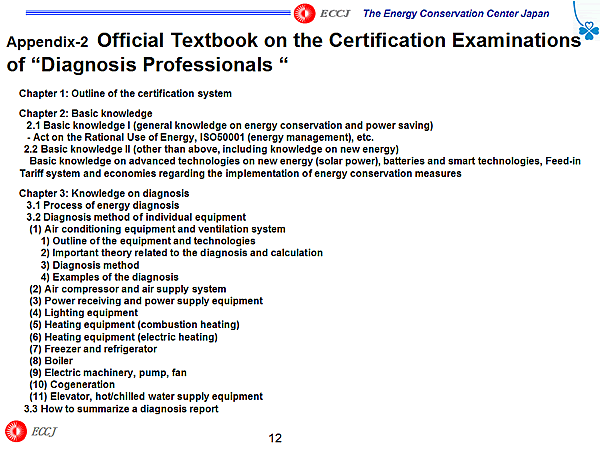 ECCJ The Energy Conservation Center Japan

Appendix-2 Official Textbook on the Certification Examinations of “Diagnosis Professionals “

Chapter 1: Outline of the certification system

Chapter 2: Basic knowledge
2.1 Basic knowledge I (general knowledge on energy conservation and power saving)
- Act on the Rational Use of Energy, ISO50001 (energy management), etc.
2.2 Basic knowledge II (other than above, including knowledge on new energy)
Basic knowledge on advanced technologies on new energy (solar power), batteries and smart technologies, Feed-in Tariff system and economies regarding the implementation of energy conservation measures

Chapter 3: Knowledge on diagnosis
3.1 Process of energy diagnosis
3.2 Diagnosis method of individual equipment
(1) Air conditioning equipment and ventilation system
1) Outline of the equipment and technologies
2) Important theory related to the diagnosis and calculation
3) Diagnosis method
4) Examples of the diagnosis
(2) Air compressor and air supply system
(3) Power receiving and power supply equipment
(4) Lighting equipment
(5) Heating equipment (combustion heating)
(6) Heating equipment (electric heating)
(7) Freezer and refrigerator
(8) Boiler
(9) Electric machinery, pump, fan
(10) Cogeneration
(11) Elevator, hot/chilled water supply equipment
3.3 How to summarize a diagnosis report

ECCJ

12